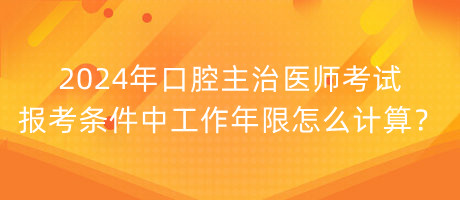 2024年口腔主治医师考试
报考条件中工作年限怎么计算？